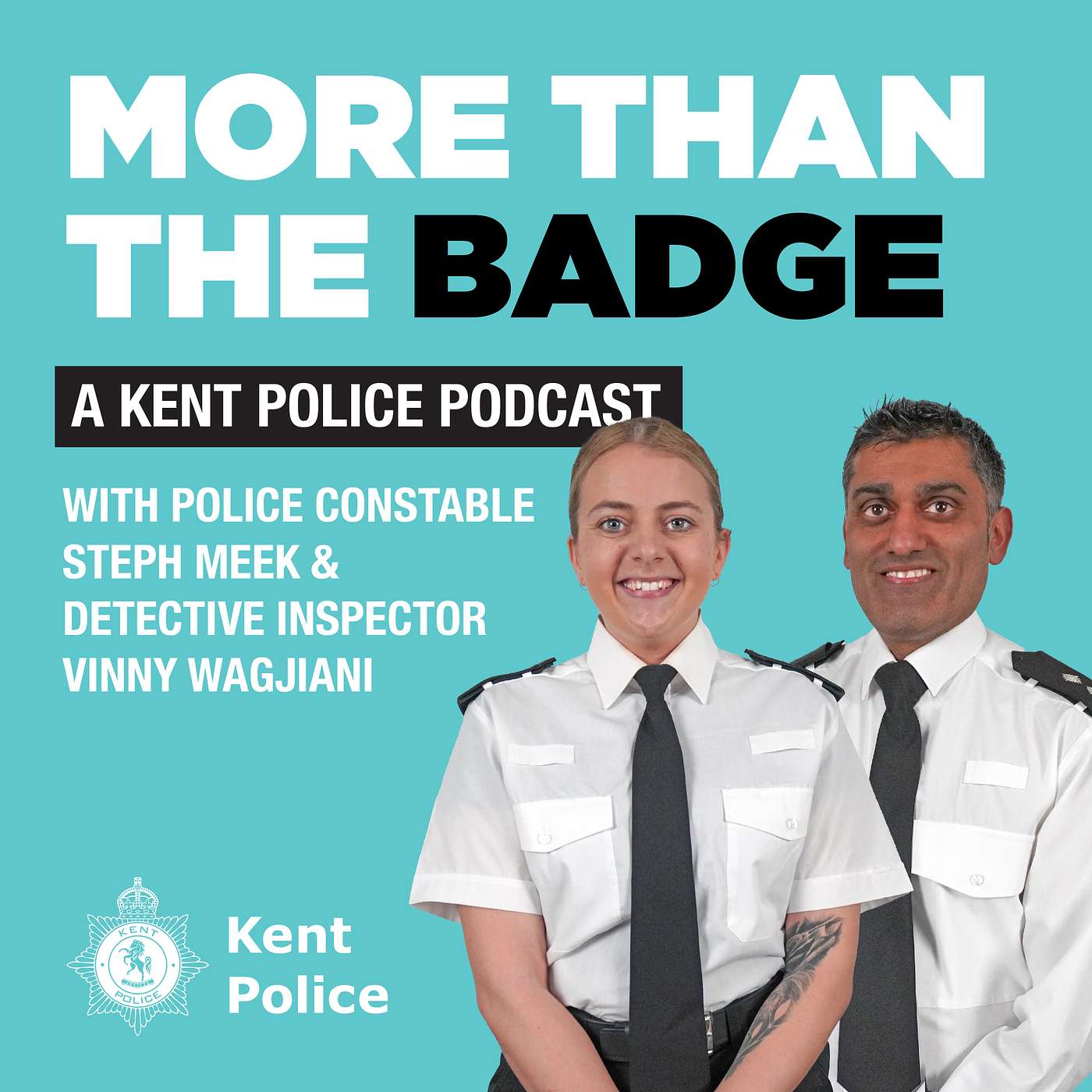 MORE THAN THE BADGE

A KENT POLICE PODCAST

WITH POLICE CONSTABLE STEPH MEEK & DETECTIVE INSPECTOR VINNY WAGJIANI

KENT POLICE

Kent Police